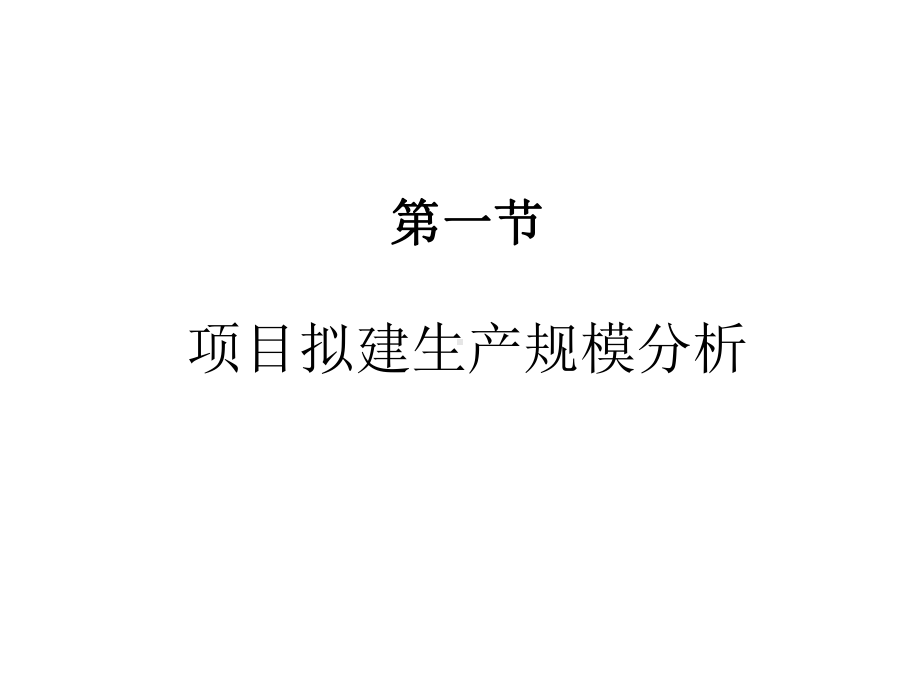 第一节

项目拟建生产规模分析